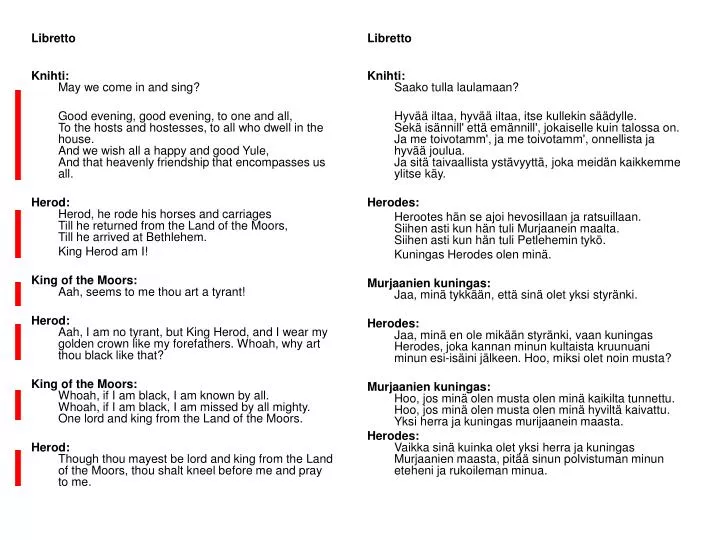 Libretto

Knihti:
May we come in and sing?

Good evening, good evening, to one and all,
To the hosts and hostesses, to all who dwell in the house.
And we wish all a happy and good Yule,
And that heavenly friendship that encompasses us all.

Herod:
Herod, he rode his horses and carriages
Till he returned from the Land of the Moors,
Till he arrived at Bethlehem.
King Herod am I!

King of the Moors:
Aah, seems to me thou art a tyrant!

Herod:
Aah, I am no tyrant, but King Herod, and I wear my golden crown like my forefathers. Whoah, why art thou black like that?

King of the Moors:
Whoah, if I am black, I am known by all.
Whoah, if I am black, I am missed by all mighty.
One lord and king from the Land of the Moors.

Herod:
Though thou mayest be lord and king from the Land of the Moors, thou shalt kneel before me and pray to me.

Libretto

Knihti:
Saako tulla laulamaan?

Hyvää iltaa, hyvää iltaa, itse kullekin säädylle.
Sekä isännill' että emännill', jokaiselle kuin talossa on.
Ja me toivotamm', ja me toivotamm', onnellista ja hyvää joulua.
Ja sitä taivaallista ystävyyttä, joka meidän kaikkemme ylitse käy.

Herodes:
Herootes hän se ajoi hevosillaan ja ratsuillaan.
Siihen asti kun hän tuli Murjaanein maalta.
Siihen asti kun hän tuli Petlehemin tykö.
Kuningas Herodes olen minä.

Murjaanien kuningas:
Jaa, minä tykkään, että sinä olet yksi styränki.

Herodes:
Jaa, minä en ole mikään styränki, vaan kuningas Herodes, joka kannan minun kultaista kruunuani minun esi-isäini jälkeen. Hoo, miksi olet noin musta?

Murjaanien kuningas:
Hoo, jos minä olen musta olen minä kaikilta tunnettu.
Hoo, jos minä olen musta olen minä hyviltä kaivattu.
Yksi herra ja kuningas murijaanein maasta.

Herodes:
Vaikka sinä kuinka olet yksi herra ja kuningas Murjaanien maasta, pitää sinun polvistuman minun eteheni ja rukoileman minua.